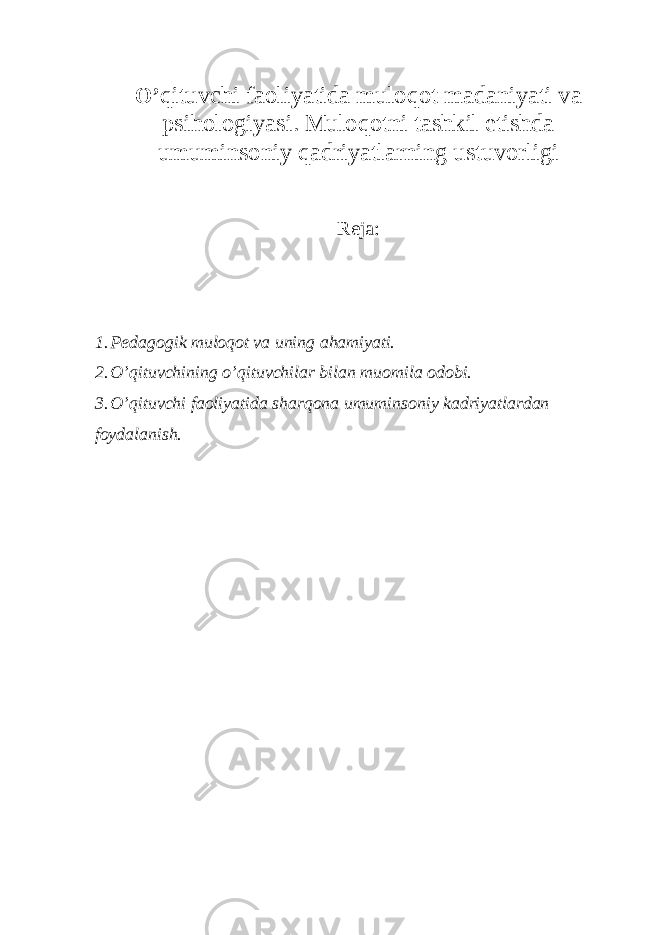 O’qituvchi faoliyatida muloqot madaniyati va psihologiyasi. Muloqotni tashkil etishda umuminsoniy qadriyatlarning ustuvorligi

Reja:

1. Pedagogik muloqot va uning ahamiyati.
2. O’qituvchining o’qituvchilar bilan muomila odobi.
3. O’qituvchi faoliyatida sharqona umuminsoniy kadriyatlardan foydalanish.

ARXIV.UZ
ARXIV.UZ
ARXIV.UZ
ARXIV.UZ